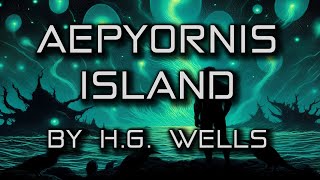 AEPYORNIS ISLAND

BY H.G. WELLS